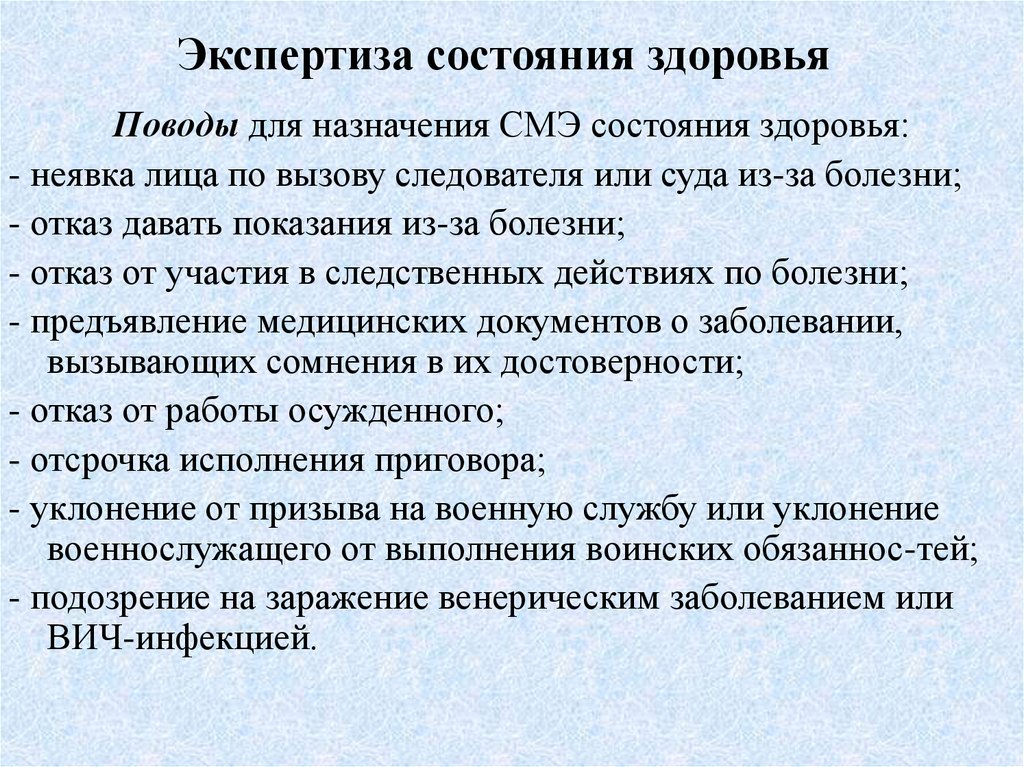 Экспертиза состояния здоровья

Поводы для назначения СМЭ состояния здоровья:
- неявка лица по вызову следователя или суда из-за болезни;
- отказ давать показания из-за болезни;
- отказ от участия в следственных действиях по болезни;
- предъявление медицинских документов о заболевании, вызывающих сомнения в их достоверности;
- отказ от работы осужденного;
- отсрочка исполнения приговора;
- уклонение от призыва на военную службу или уклонение военнослужащего от выполнения воинских обязаннос-тей;
- подозрение на заражение венерическим заболеванием или ВИЧ-инфекцией.